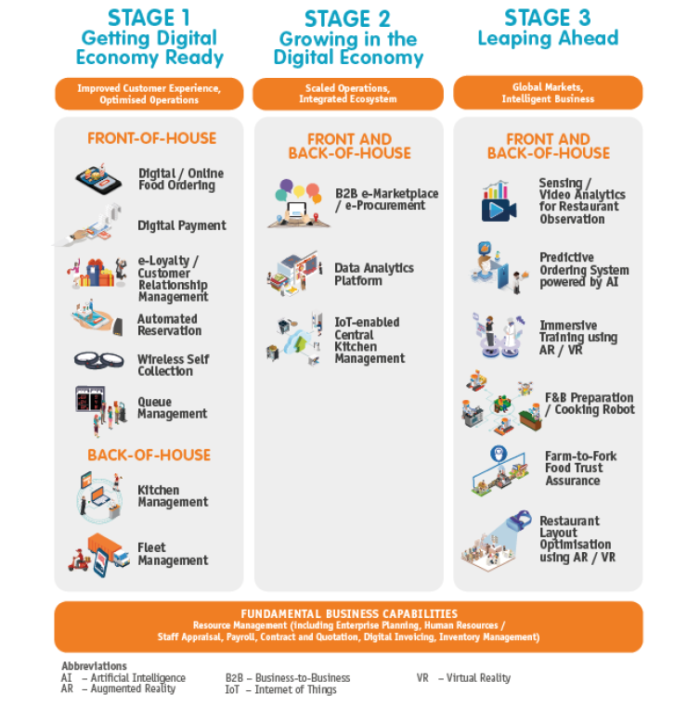 STAGE 1
Getting Digital Economy Ready

Improved Customer Experience, Optimised Operations

FRONT-OF-HOUSE

Digital / Online Food Ordering

Digital Payment

e-Loyalty / Customer Relationship Management

Automated Reservation

Wireless Self Collection

Queue Management

BACK-OF-HOUSE

Kitchen Management

Fleet Management

STAGE 2
Growing in the Digital Economy

Scaled Operations, Integrated Ecosystem

FRONT AND BACK-OF-HOUSE

B2B e-Marketplace / e-Procurement

Data Analytics Platform

IoT-enabled Central Kitchen Management

STAGE 3
Leaping Ahead

Global Markets, Intelligent Business

FRONT AND BACK-OF-HOUSE

Sensing / Video Analytics for Restaurant Observation

Predictive Ordering System powered by AI

Immersive Training using AR / VR

F&B Preparation / Cooking Robot

Farm-to-Fork Food Trust Assurance

Restaurant Layout Optimisation using AR / VR

FUNDAMENTAL BUSINESS CAPABILITIES
Resource Management (including Enterprise Planning, Human Resources / Staff Appraisal, Payroll, Contract and Quotation, Digital Invoicing, Inventory Management)

Abbreviations
AI – Artificial Intelligence
AR – Augmented Reality
B2B – Business-to-Business
IoT – Internet of Things
VR – Virtual Reality